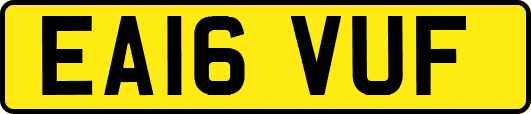 EA16 VUF